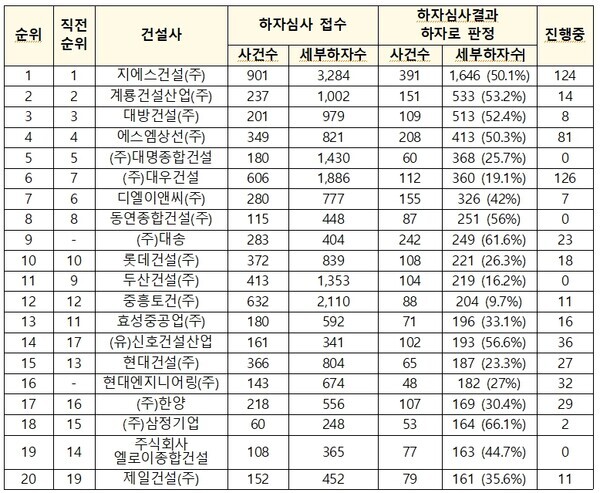 | 순위 | 직전 순위 | 건설사 | 하자심사 접수 사건수 | 하자심사 접수 세부하자수 | 하자심사결과 하자로 판정 사건수 | 하자심사결과 하자로 판정 세부하자수 | 진행중 |
|---|---|---|---|---|---|---|---|
| 1 | 1 | 지에스건설(주) | 901 | 3,284 | 391 | 1,646 (50.1%) | 124 |
| 2 | 2 | 계룡건설산업(주) | 237 | 1,002 | 151 | 533 (53.2%) | 14 |
| 3 | 3 | 대방건설(주) | 201 | 979 | 109 | 513 (52.4%) | 8 |
| 4 | 4 | 에스엠상선(주) | 349 | 821 | 208 | 413 (50.3%) | 81 |
| 5 | 5 | (주)대명종합건설 | 180 | 1,430 | 60 | 368 (25.7%) | 0 |
| 6 | 7 | (주)대우건설 | 606 | 1,886 | 112 | 360 (19.1%) | 126 |
| 7 | 6 | 디엘이앤씨(주) | 280 | 777 | 155 | 326 (42%) | 7 |
| 8 | 8 | 동연종합건설(주) | 115 | 448 | 87 | 251 (56%) | 0 |
| 9 | - | (주)대송 | 283 | 404 | 242 | 249 (61.6%) | 23 |
| 10 | 10 | 롯데건설(주) | 372 | 839 | 108 | 221 (26.3%) | 18 |
| 11 | 9 | 두산건설(주) | 413 | 1,353 | 104 | 219 (16.2%) | 0 |
| 12 | 12 | 중흥토건(주) | 632 | 2,110 | 88 | 204 (9.7%) | 11 |
| 13 | 11 | 효성중공업(주) | 180 | 592 | 71 | 196 (33.1%) | 16 |
| 14 | 17 | (유)신호건설산업 | 161 | 341 | 102 | 193 (56.6%) | 36 |
| 15 | 13 | 현대건설(주) | 366 | 804 | 65 | 187 (23.3%) | 27 |
| 16 | - | 현대엔지니어링(주) | 143 | 674 | 48 | 182 (27%) | 32 |
| 17 | 16 | (주)한양 | 218 | 556 | 107 | 169 (30.4%) | 29 |
| 18 | 15 | (주)삼정기업 | 60 | 248 | 53 | 164 (66.1%) | 2 |
| 19 | 14 | 주식회사 엘로이종합건설 | 108 | 365 | 77 | 163 (44.7%) | 0 |
| 20 | 19 | 제일건설(주) | 152 | 452 | 79 | 161 (35.6%) | 11 |